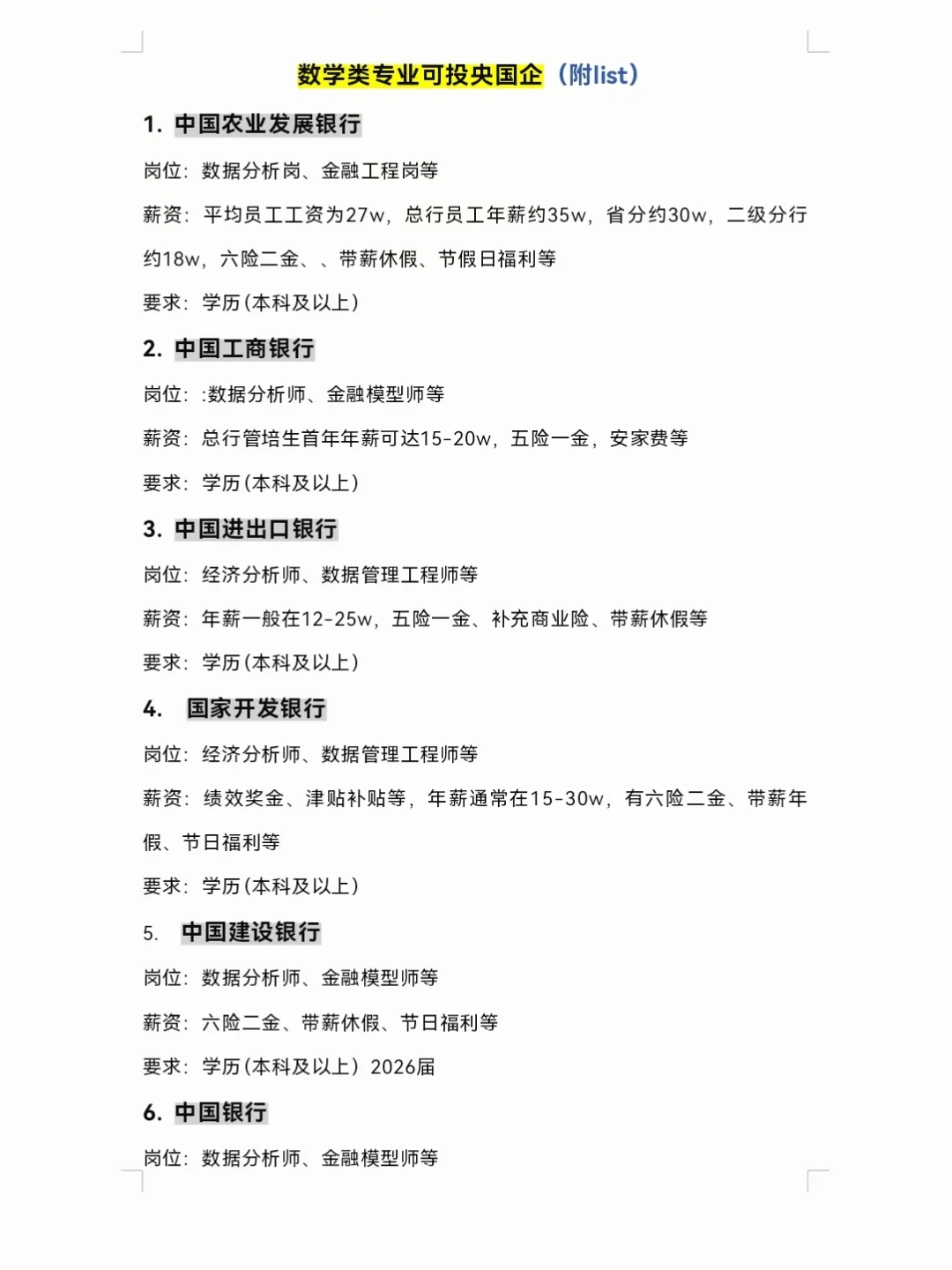 数学类专业可投央国企（附list）

1. 中国农业发展银行

岗位：数据分析岗、金融工程岗等

薪资：平均员工工资为27w，总行员工年薪约35w，省分约30w，二级分行约18w，六险二金、、带薪休假、节假日福利等

要求：学历(本科及以上)

2. 中国工商银行

岗位：:数据分析师、金融模型师等

薪资：总行管培生首年年薪可达15-20w，五险一金，安家费等

要求：学历(本科及以上)

3. 中国进出口银行

岗位：经济分析师、数据管理工程师等

薪资：年薪一般在12-25w，五险一金、补充商业险、带薪休假等

要求：学历(本科及以上)

4. 国家开发银行

岗位：经济分析师、数据管理工程师等

薪资：绩效奖金、津贴补贴等，年薪通常在15-30w，有六险二金、带薪年假、节日福利等

要求：学历(本科及以上)

5. 中国建设银行

岗位：数据分析师、金融模型师等

薪资：六险二金、带薪休假、节日福利等

要求：学历(本科及以上）2026届

6. 中国银行

岗位：数据分析师、金融模型师等